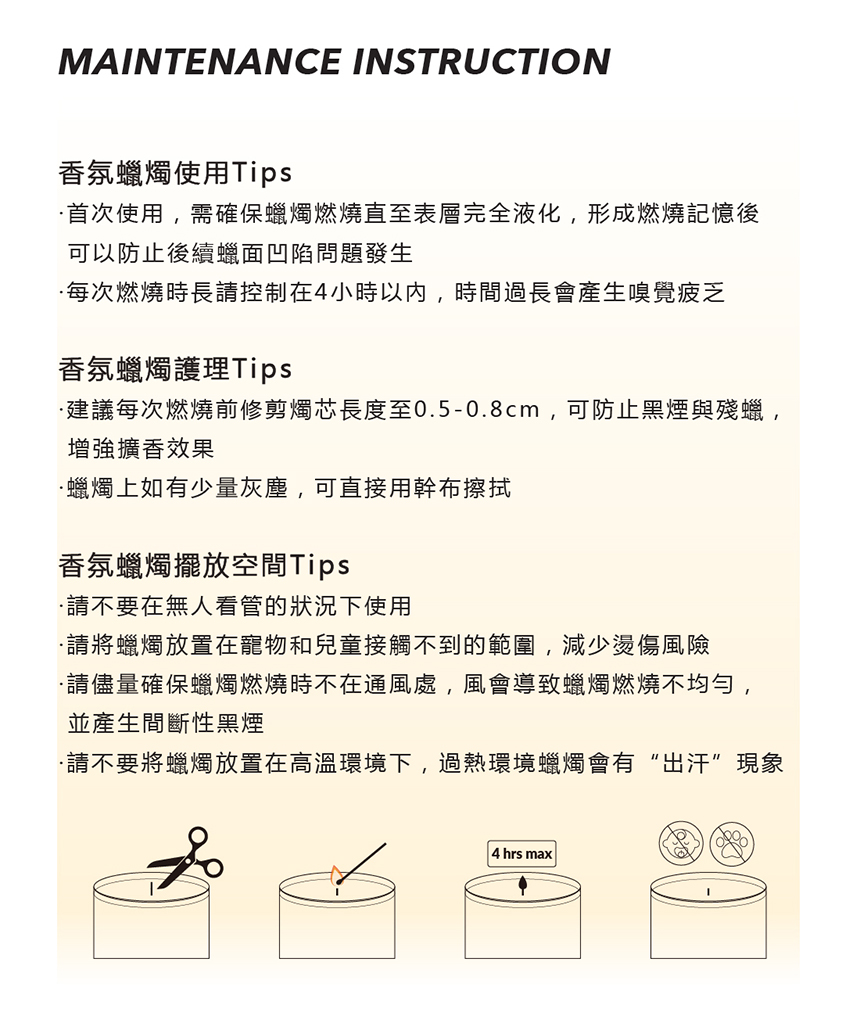 MAINTENANCE INSTRUCTION

香氛蠟燭使用Tips
·首次使用，需確保蠟燭燃燒直至表層完全液化，形成燃燒記憶後可以防止後續蠟面凹陷問題發生
·每次燃燒時長請控制在4小時以內，時間過長會產生嗅覺疲乏

香氛蠟燭護理Tips
·建議每次燃燒前修剪燭芯長度至0.5-0.8cm，可防止黑煙與殘蠟，增強擴香效果
·蠟燭上如有少量灰塵，可直接用幹布擦拭

香氛蠟燭擺放空間Tips
·請不要在無人看管的狀況下使用
·請將蠟燭放置在寵物和兒童接觸不到的範圍，減少燙傷風險
·請儘量確保蠟燭燃燒時不在通風處，風會導致蠟燭燃燒不均勻，並產生間斷性黑煙
·請不要將蠟燭放置在高溫環境下，過熱環境蠟燭會有“出汗”現象

4 hrs max